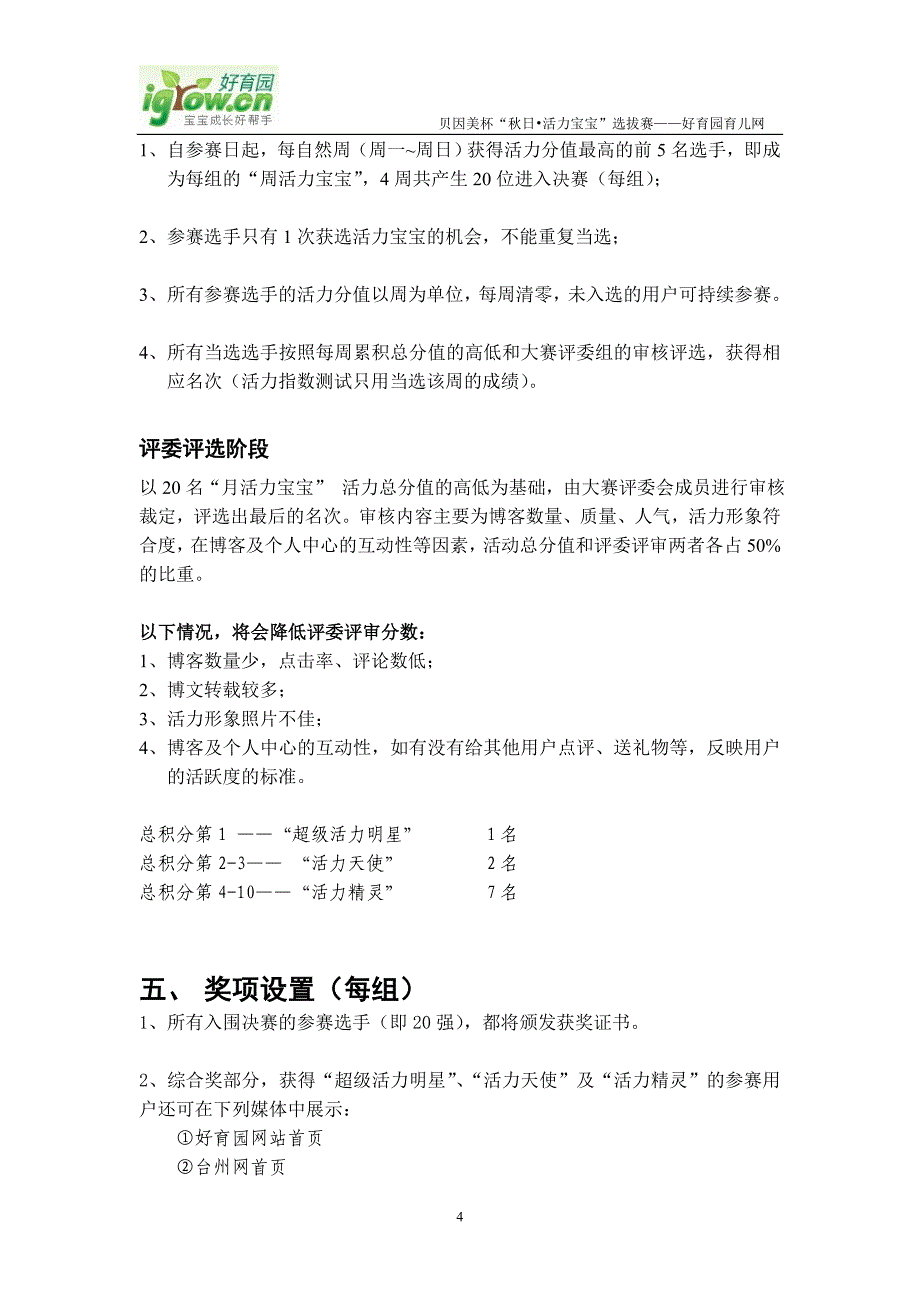 好育园
igrow.cn
宝宝成长好帮手

贝因美杯“秋日•活力宝宝”选拔赛——好育园育儿网

1、自参赛日起，每自然周（周一~周日）获得活力分值最高的前 5 名选手，即成为每组的“周活力宝宝”，4 周共产生 20 位进入决赛（每组）；

2、参赛选手只有 1 次获选活力宝宝的机会，不能重复当选；

3、所有参赛选手的活力分值以周为单位，每周清零，未入选的用户可持续参赛。

4、所有当选选手按照每周累积总分值的高低和大赛评委组的审核评选，获得相应名次（活力指数测试只用当选该周的成绩）。

评委评选阶段

以 20 名“月活力宝宝” 活力总分值的高低为基础，由大赛评委会成员进行审核裁定，评选出最后的名次。审核内容主要为博客数量、质量、人气，活力形象符合度，在博客及个人中心的互动性等因素，活动总分值和评委评审两者各占 50%的比重。

以下情况，将会降低评委评审分数：
1、博客数量少，点击率、评论数低；
2、博文转载较多；
3、活力形象照片不佳；
4、博客及个人中心的互动性，如有没有给其他用户点评、送礼物等，反映用户的活跃度的标准。

总积分第 1 ——“超级活力明星” 1 名
总积分第 2-3—— “活力天使” 2 名
总积分第 4-10——“活力精灵” 7 名

五、 奖项设置（每组）
1、所有入围决赛的参赛选手（即 20 强），都将颁发获奖证书。

2、综合奖部分，获得“超级活力明星”、“活力天使”及“活力精灵”的参赛用户还可在下列媒体中展示：
①好育园网站首页
②台州网首页

4